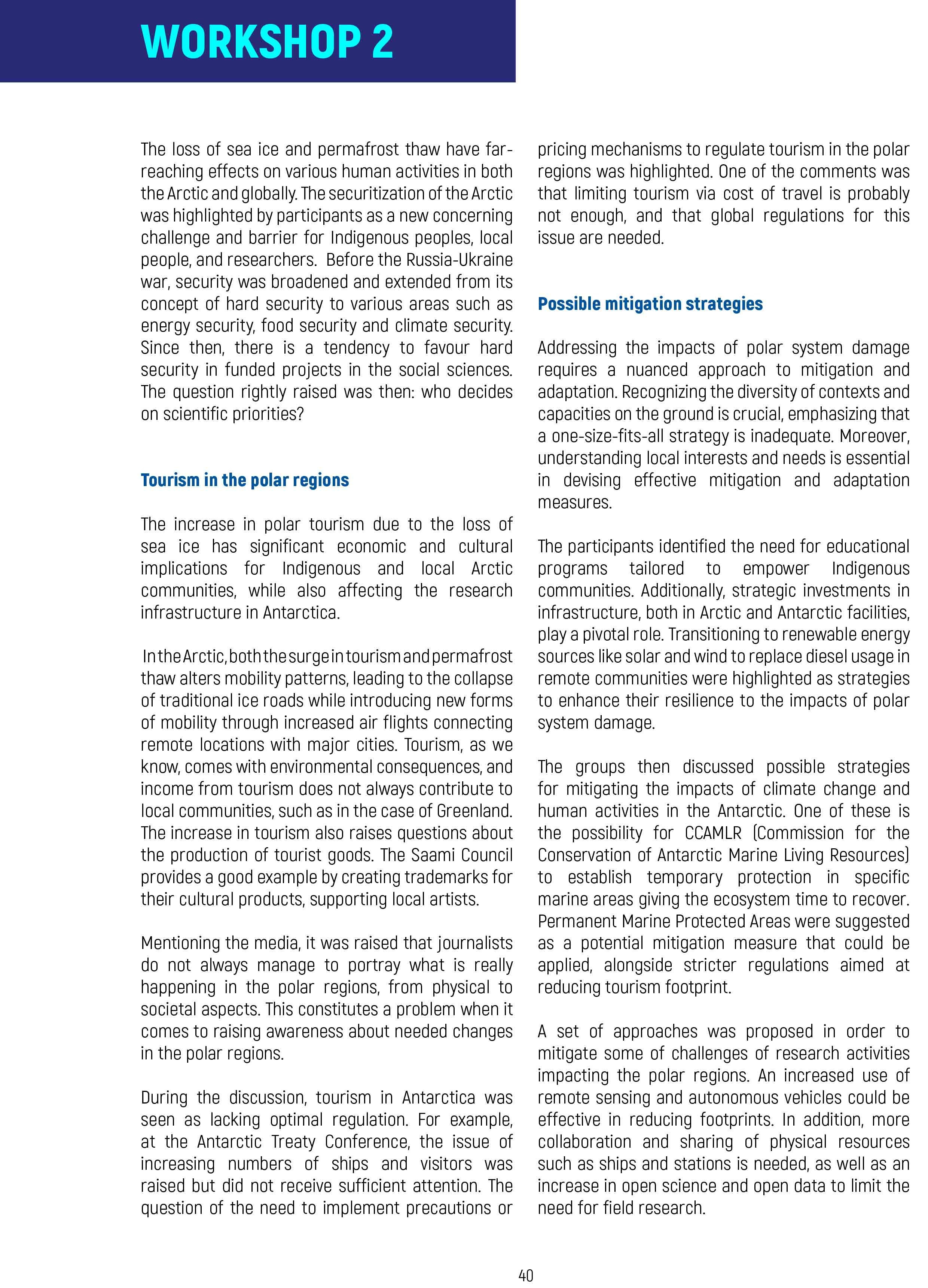 WORKSHOP 2

The loss of sea ice and permafrost thaw have far-reaching effects on various human activities in both the Arctic and globally. The securitization of the Arctic was highlighted by participants as a new concerning challenge and barrier for Indigenous peoples, local people, and researchers. Before the Russia-Ukraine war, security was broadened and extended from its concept of hard security to various areas such as energy security, food security and climate security. Since then, there is a tendency to favour hard security in funded projects in the social sciences. The question rightly raised was then: who decides on scientific priorities?

Tourism in the polar regions

The increase in polar tourism due to the loss of sea ice has significant economic and cultural implications for Indigenous and local Arctic communities, while also affecting the research infrastructure in Antarctica.

In the Arctic, both the surge in tourism and permafrost thaw alters mobility patterns, leading to the collapse of traditional ice roads while introducing new forms of mobility through increased air flights connecting remote locations with major cities. Tourism, as we know, comes with environmental consequences, and income from tourism does not always contribute to local communities, such as in the case of Greenland. The increase in tourism also raises questions about the production of tourist goods. The Saami Council provides a good example by creating trademarks for their cultural products, supporting local artists.

Mentioning the media, it was raised that journalists do not always manage to portray what is really happening in the polar regions, from physical to societal aspects. This constitutes a problem when it comes to raising awareness about needed changes in the polar regions.

During the discussion, tourism in Antarctica was seen as lacking optimal regulation. For example, at the Antarctic Treaty Conference, the issue of increasing numbers of ships and visitors was raised but did not receive sufficient attention. The question of the need to implement precautions or pricing mechanisms to regulate tourism in the polar regions was highlighted. One of the comments was that limiting tourism via cost of travel is probably not enough, and that global regulations for this issue are needed.

Possible mitigation strategies

Addressing the impacts of polar system damage requires a nuanced approach to mitigation and adaptation. Recognizing the diversity of contexts and capacities on the ground is crucial, emphasizing that a one-size-fits-all strategy is inadequate. Moreover, understanding local interests and needs is essential in devising effective mitigation and adaptation measures.

The participants identified the need for educational programs tailored to empower Indigenous communities. Additionally, strategic investments in infrastructure, both in Arctic and Antarctic facilities, play a pivotal role. Transitioning to renewable energy sources like solar and wind to replace diesel usage in remote communities were highlighted as strategies to enhance their resilience to the impacts of polar system damage.

The groups then discussed possible strategies for mitigating the impacts of climate change and human activities in the Antarctic. One of these is the possibility for CCAMLR (Commission for the Conservation of Antarctic Marine Living Resources) to establish temporary protection in specific marine areas giving the ecosystem time to recover. Permanent Marine Protected Areas were suggested as a potential mitigation measure that could be applied, alongside stricter regulations aimed at reducing tourism footprint.

A set of approaches was proposed in order to mitigate some of challenges of research activities impacting the polar regions. An increased use of remote sensing and autonomous vehicles could be effective in reducing footprints. In addition, more collaboration and sharing of physical resources such as ships and stations is needed, as well as an increase in open science and open data to limit the need for field research.

40